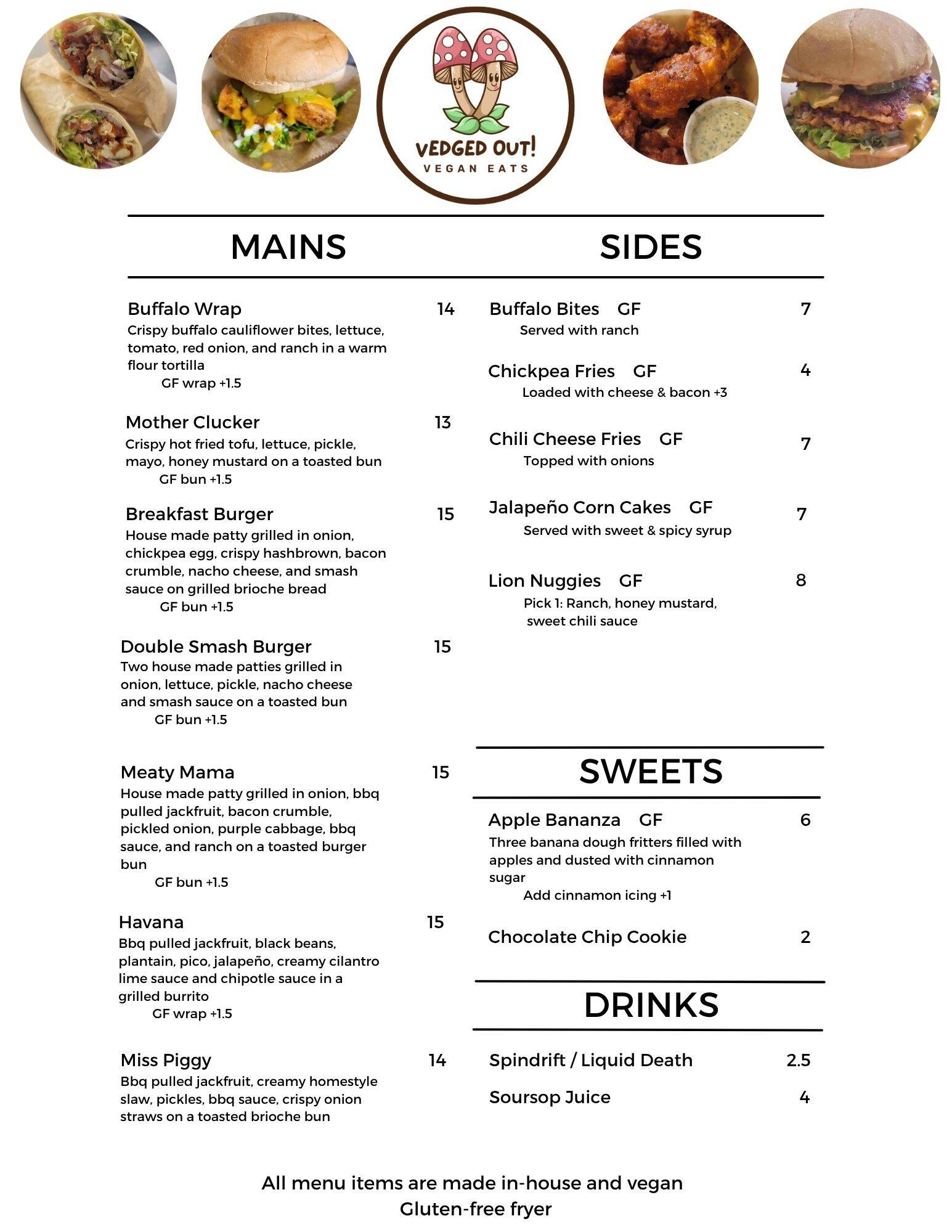 VEDGED OUT!
VEGAN EATS

MAINS

Buffalo Wrap 14
Crispy buffalo cauliflower bites, lettuce, tomato, red onion, and ranch in a warm flour tortilla
GF wrap +1.5

Mother Clucker 13
Crispy hot fried tofu, lettuce, pickle, mayo, honey mustard on a toasted bun
GF bun +1.5

Breakfast Burger 15
House made patty grilled in onion, chickpea egg, crispy hashbrown, bacon crumble, nacho cheese, and smash sauce on grilled brioche bread
GF bun +1.5

Double Smash Burger 15
Two house made patties grilled in onion, lettuce, pickle, nacho cheese and smash sauce on a toasted bun
GF bun +1.5

Meaty Mama 15
House made patty grilled in onion, bbq pulled jackfruit, bacon crumble, pickled onion, purple cabbage, bbq sauce, and ranch on a toasted burger bun
GF bun +1.5

Havana 15
Bbq pulled jackfruit, black beans, plantain, pico, jalapeño, creamy cilantro lime sauce and chipotle sauce in a grilled burrito
GF wrap +1.5

Miss Piggy 14
Bbq pulled jackfruit, creamy homestyle slaw, pickles, bbq sauce, crispy onion straws on a toasted brioche bun

SIDES

Buffalo Bites GF 7
Served with ranch

Chickpea Fries GF 4
Loaded with cheese & bacon +3

Chili Cheese Fries GF 7
Topped with onions

Jalapeño Corn Cakes GF 7
Served with sweet & spicy syrup

Lion Nuggies GF 8
Pick 1: Ranch, honey mustard, sweet chili sauce

SWEETS

Apple Bananza GF 6
Three banana dough fritters filled with apples and dusted with cinnamon sugar
Add cinnamon icing +1

Chocolate Chip Cookie 2

DRINKS

Spindrift / Liquid Death 2.5

Soursop Juice 4

All menu items are made in-house and vegan
Gluten-free fryer